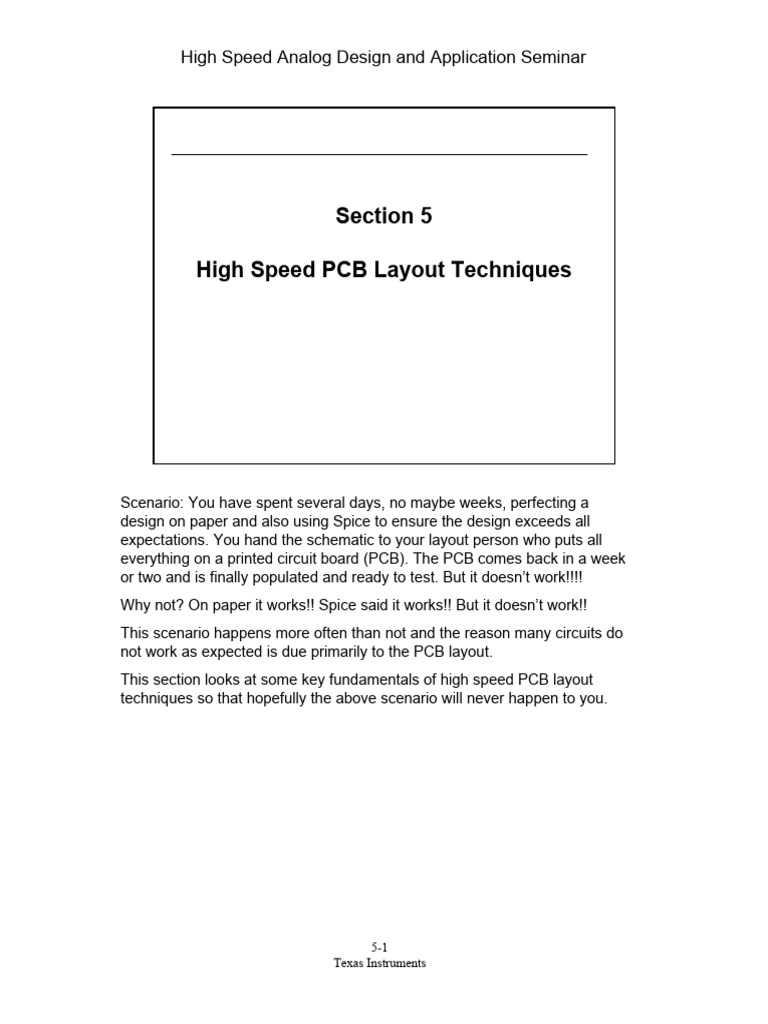 High Speed Analog Design and Application Seminar

Section 5

High Speed PCB Layout Techniques

Scenario: You have spent several days, no maybe weeks, perfecting a design on paper and also using Spice to ensure the design exceeds all expectations. You hand the schematic to your layout person who puts all everything on a printed circuit board (PCB). The PCB comes back in a week or two and is finally populated and ready to test. But it doesn't work!!!!

Why not? On paper it works!! Spice said it works!! But it doesn't work!!

This scenario happens more often than not and the reason many circuits do not work as expected is due primarily to the PCB layout.

This section looks at some key fundamentals of high speed PCB layout techniques so that hopefully the above scenario will never happen to you.

5-1
Texas Instruments